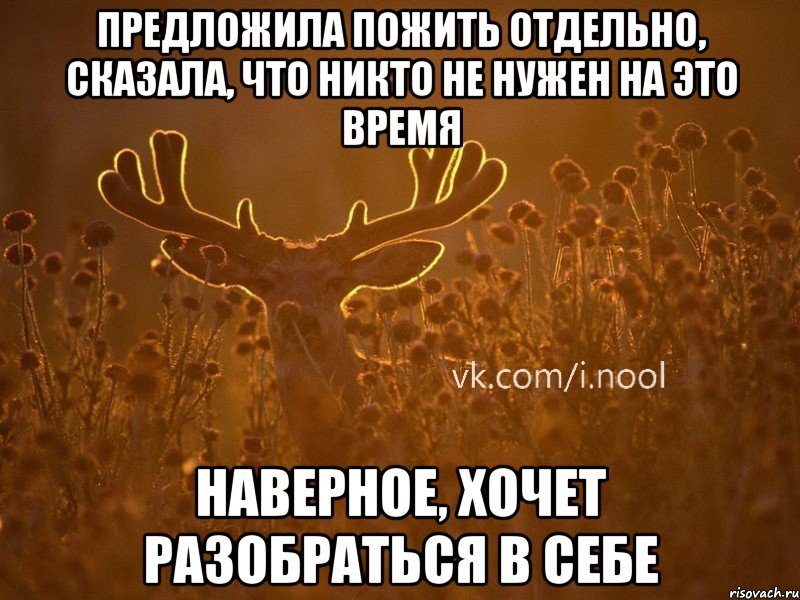 ПРЕДЛОЖИЛА ПОЖИТЬ ОТДЕЛЬНО, СКАЗАЛА, ЧТО НИКТО НЕ НУЖЕН НА ЭТО ВРЕМЯ

vk.com/i.nool

НАВЕРНОЕ, ХОЧЕТ РАЗОБРАТЬСЯ В СЕБЕ

risovach.ru